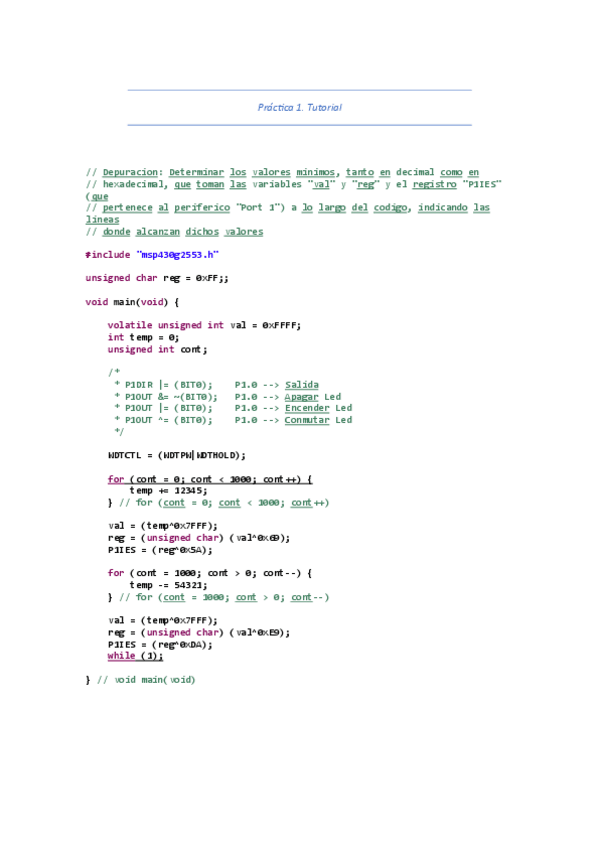 Práctica 1. Tutorial

// Depuracion: Determinar los valores minimos, tanto en decimal como en
// hexadecimal, que toman las variables "val" y "reg" y el registro "P1IES"
(que
// pertenece al periferico "Port 1") a lo largo del codigo, indicando las
lineas
// donde alcanzan dichos valores

#include "msp430g2553.h"

unsigned char reg = 0xFF;;

void main(void) {

    volatile unsigned int val = 0xFFFF;
    int temp = 0;
    unsigned int cont;

    /*
     * P1DIR |= (BIT0);    P1.0 --> Salida
     * P1OUT &= ~(BIT0);   P1.0 --> Apagar Led
     * P1OUT |= (BIT0);    P1.0 --> Encender Led
     * P1OUT ^= (BIT0);    P1.0 --> Conmutar Led
     */

    WDTCTL = (WDTPW|WDTHOLD);

    for (cont = 0; cont < 1000; cont++) {
        temp += 12345;
    } // for (cont = 0; cont < 1000; cont++)

    val = (temp^0x7FFF);
    reg = (unsigned char) (val^0x69);
    P1IES = (reg^0x5A);

    for (cont = 1000; cont > 0; cont--) {
        temp -= 54321;
    } // for (cont = 1000; cont > 0; cont--)

    val = (temp^0x7FFF);
    reg = (unsigned char) (val^0xE9);
    P1IES = (reg^0xDA);
    while (1);

} // void main(void)